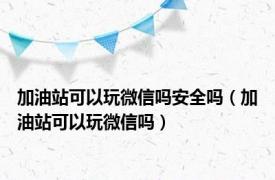 加油站可以玩微信吗安全吗（加油站可以玩微信吗）